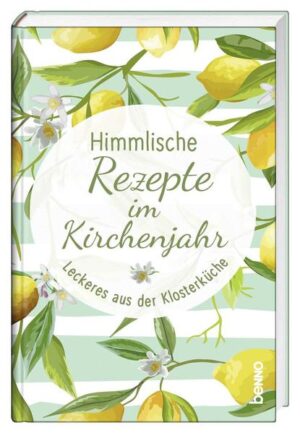 Himmlische
Rezepte
im
Kirchenjahr

Leckeres aus der Klosterküche

benno